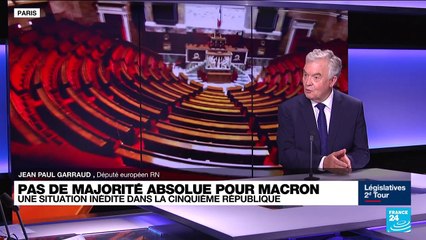 PARIS

JEAN PAUL GARRAUD , Député européen RN

PAS DE MAJORITÉ ABSOLUE POUR MACRON
UNE SITUATION INÉDITE DANS LA CINQUIÈME RÉPUBLIQUE

Législatives
2e Tour

FRANCE 24